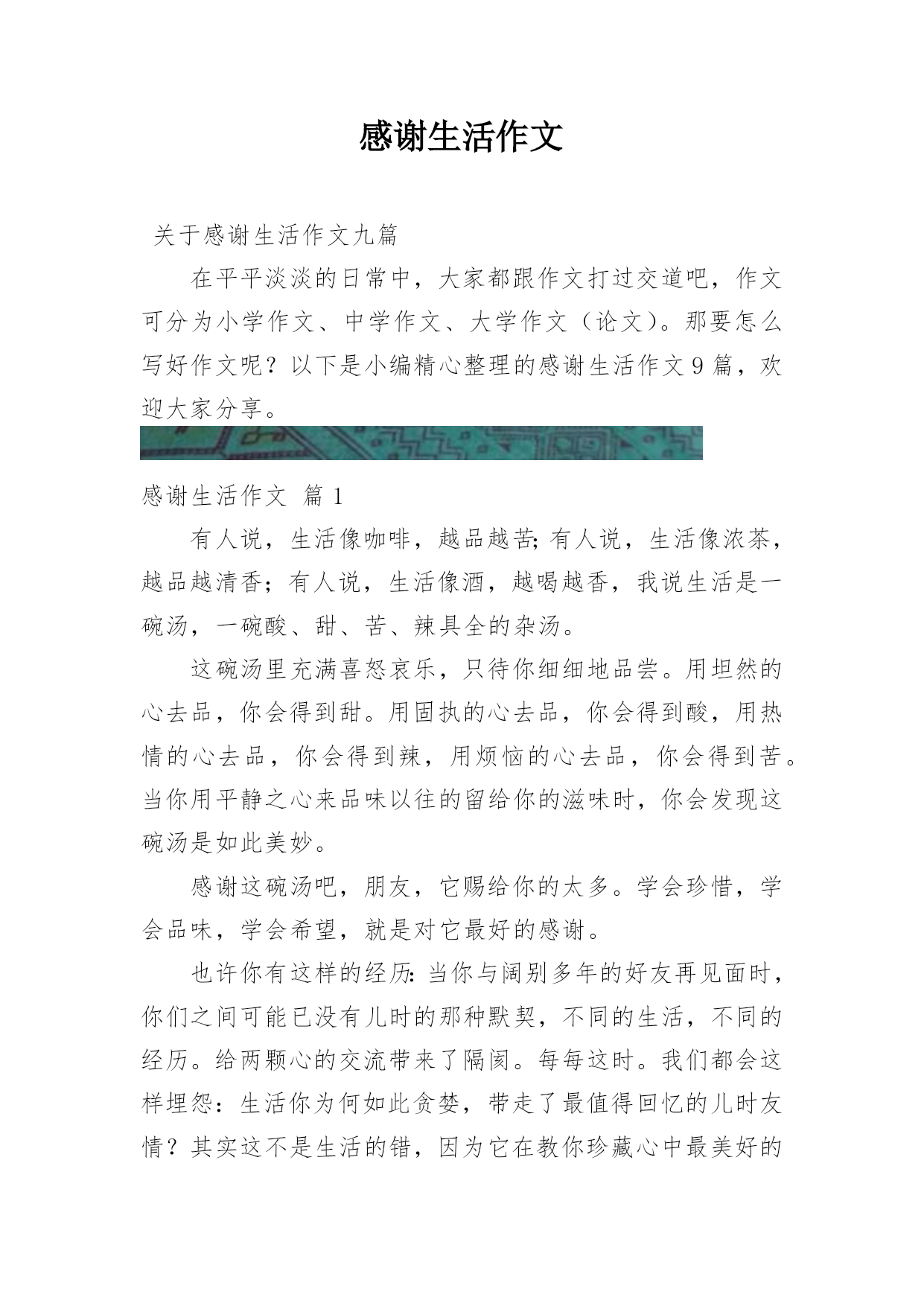 感谢生活作文

关于感谢生活作文九篇

在平平淡淡的日常中，大家都跟作文打过交道吧，作文可分为小学作文、中学作文、大学作文（论文）。那要怎么写好作文呢？以下是小编精心整理的感谢生活作文9篇，欢迎大家分享。

感谢生活作文 篇1

有人说，生活像咖啡，越品越苦;有人说，生活像浓茶，越品越清香；有人说，生活像酒，越喝越香，我说生活是一碗汤，一碗酸、甜、苦、辣具全的杂汤。

这碗汤里充满喜怒哀乐，只待你细细地品尝。用坦然的心去品，你会得到甜。用固执的心去品，你会得到酸，用热情的心去品，你会得到辣，用烦恼的心去品，你会得到苦。当你用平静之心来品味以往的留给你的滋味时，你会发现这碗汤是如此美妙。

感谢这碗汤吧，朋友，它赐给你的太多。学会珍惜，学会品味，学会希望，就是对它最好的感谢。

也许你有这样的经历:当你与阔别多年的好友再见面时，你们之间可能已没有儿时的那种默契，不同的生活，不同的经历。给两颗心的交流带来了隔阂。每每这时。我们都会这样埋怨：生活你为何如此贪婪，带走了最值得回忆的儿时友情？其实这不是生活的错，因为它在教你珍藏心中最美好的